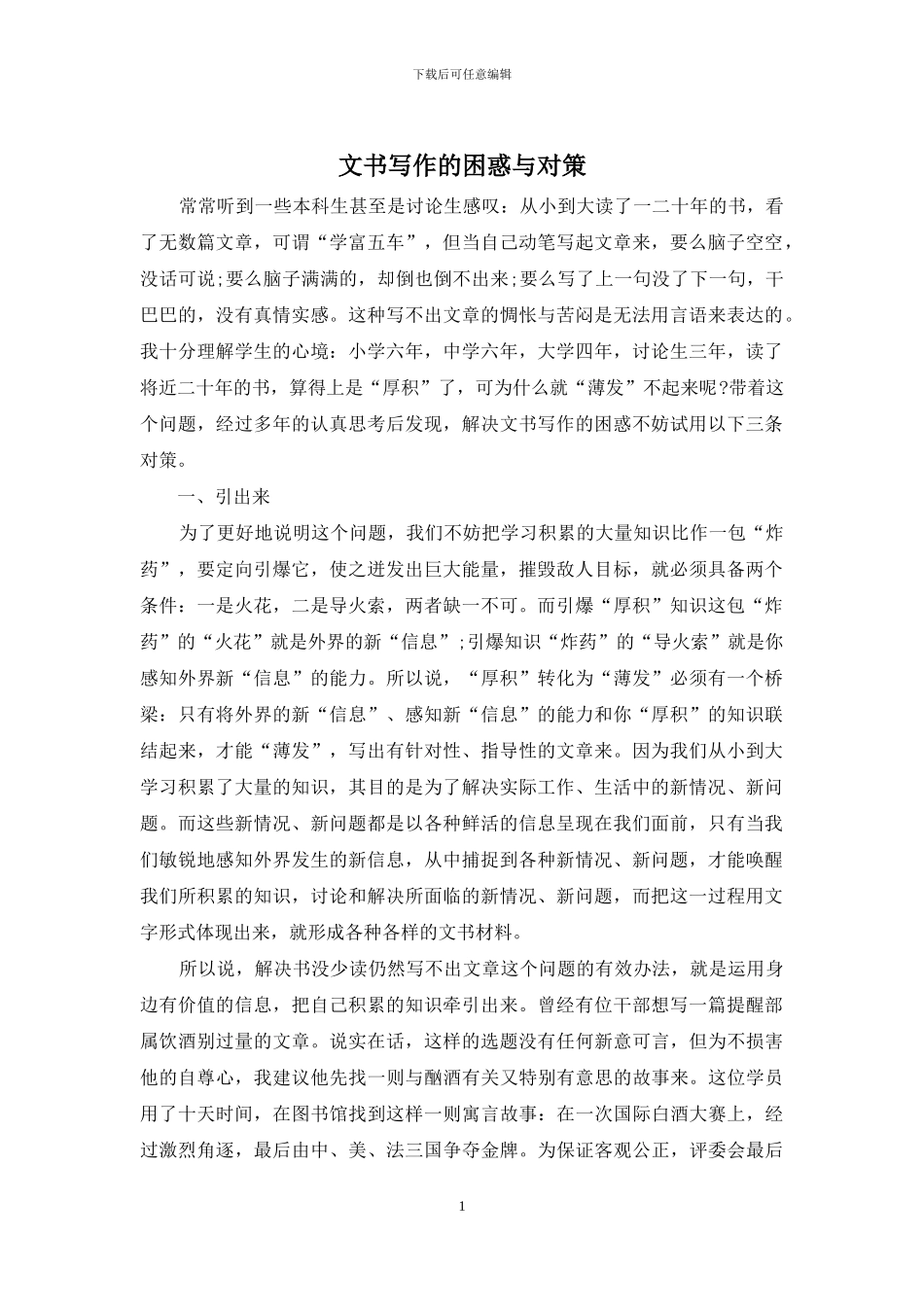 下载后可任意编辑

文书写作的困惑与对策

常常听到一些本科生甚至是讨论生感叹：从小到大读了一二十年的书，看了无数篇文章，可谓“学富五车”，但当自己动笔写起文章来，要么脑子空空，没话可说;要么脑子满满的，却倒也倒不出来;要么写了上一句没了下一句，干巴巴的，没有真情实感。这种写不出文章的惆怅与苦闷是无法用言语来表达的。我十分理解学生的心境：小学六年，中学六年，大学四年，讨论生三年，读了将近二十年的书，算得上是“厚积”了，可为什么就“薄发”不起来呢?带着这个问题，经过多年的认真思考后发现，解决文书写作的困惑不妨试用以下三条对策。

一、引出来

为了更好地说明这个问题，我们不妨把学习积累的大量知识比作一包“炸药”，要定向引爆它，使之迸发出巨大能量，摧毁敌人目标，就必须具备两个条件：一是火花，二是导火索，两者缺一不可。而引爆“厚积”知识这包“炸药”的“火花”就是外界的新“信息”;引爆知识“炸药”的“导火索”就是你感知外界新“信息”的能力。所以说，“厚积”转化为“薄发”必须有一个桥梁：只有将外界的新“信息”、感知新“信息”的能力和你“厚积”的知识联结起来，才能“薄发”，写出有针对性、指导性的文章来。因为我们从小到大学习积累了大量的知识，其目的是为了解决实际工作、生活中的新情况、新问题。而这些新情况、新问题都是以各种鲜活的信息呈现在我们面前，只有当我们敏锐地感知外界发生的新信息，从中捕捉到各种新情况、新问题，才能唤醒我们所积累的知识，讨论和解决所面临的新情况、新问题，而把这一过程用文字形式体现出来，就形成各种各样的文书材料。

所以说，解决书没少读仍然写不出文章这个问题的有效办法，就是运用身边有价值的信息，把自己积累的知识牵引出来。曾经有位干部想写一篇提醒部属饮酒别过量的文章。说实在话，这样的选题没有任何新意可言，但为不损害他的自尊心，我建议他先找一则与酗酒有关又特别有意思的故事来。这位学员用了十天时间，在图书馆找到这样一则寓言故事：在一次国际白酒大赛上，经过激烈角逐，最后由中、美、法三国争夺金牌。为保证客观公正，评委会最后

1